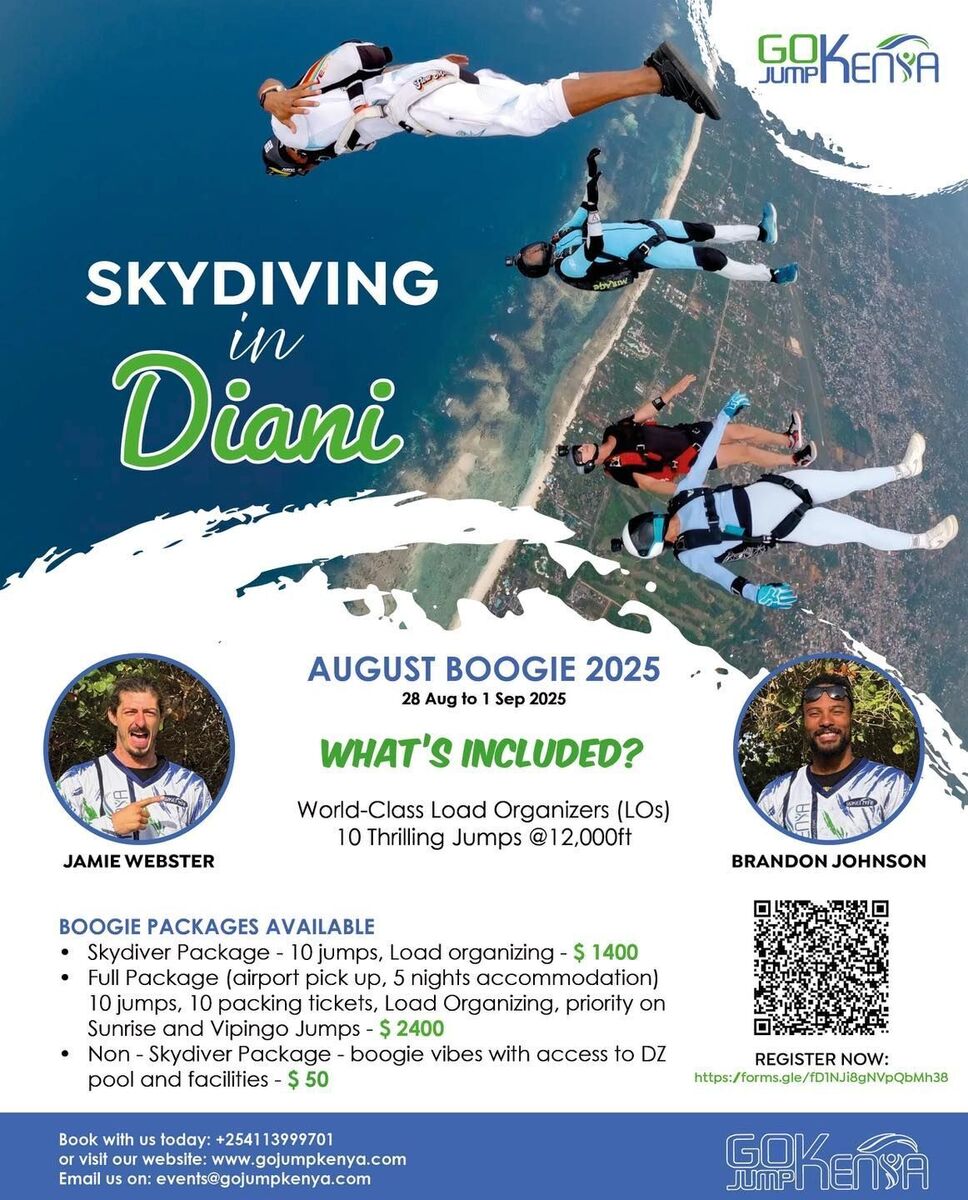 GO JUMP KENYA

SKYDIVING
in
Diani

AUGUST BOOGIE 2025
28 Aug to 1 Sep 2025

WHAT'S INCLUDED?

World-Class Load Organizers (LOs)
10 Thrilling Jumps @12,000ft

JAMIE WEBSTER

BRANDON JOHNSON

BOOGIE PACKAGES AVAILABLE
• Skydiver Package - 10 jumps, Load organizing - $ 1400
• Full Package (airport pick up, 5 nights accommodation) 10 jumps, 10 packing tickets, Load Organizing, priority on Sunrise and Vipingo Jumps - $ 2400
• Non - Skydiver Package - boogie vibes with access to DZ pool and facilities - $ 50

REGISTER NOW:
https://forms.gle/fD1NJi8gNVpQbMh38

Book with us today: +254113999701
or visit our website: www.gojumpkenya.com
Email us on: events@gojumpkenya.com

GO JUMP KENYA